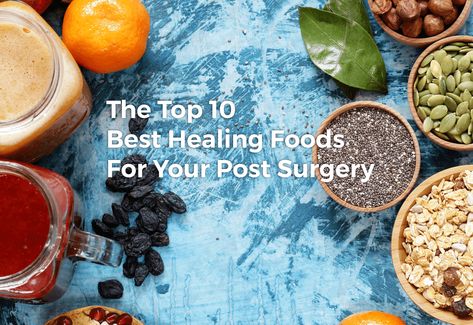 The Top 10
Best Healing Foods
For Your Post Surgery